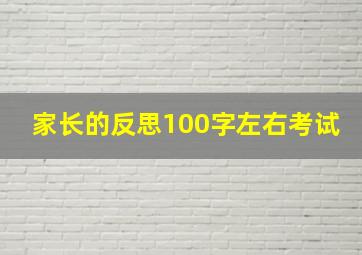 家长的反思100字左右考试